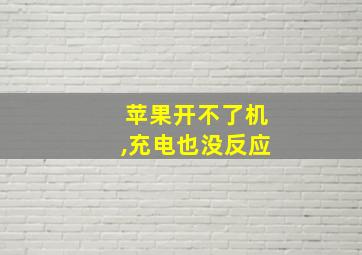 苹果开不了机
,充电也没反应